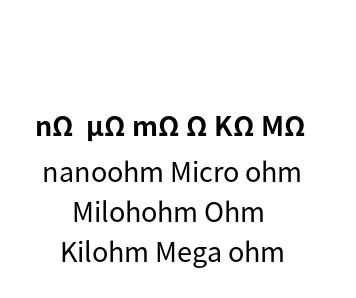 nΩ  μΩ mΩ Ω KΩ MΩ

nanoohm Micro ohm
Milohohm Ohm
Kilohm Mega ohm